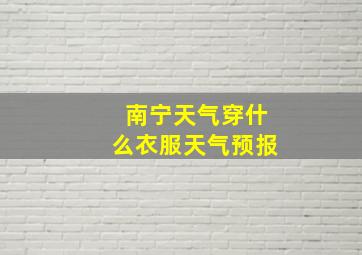 南宁天气穿什么衣服天气预报